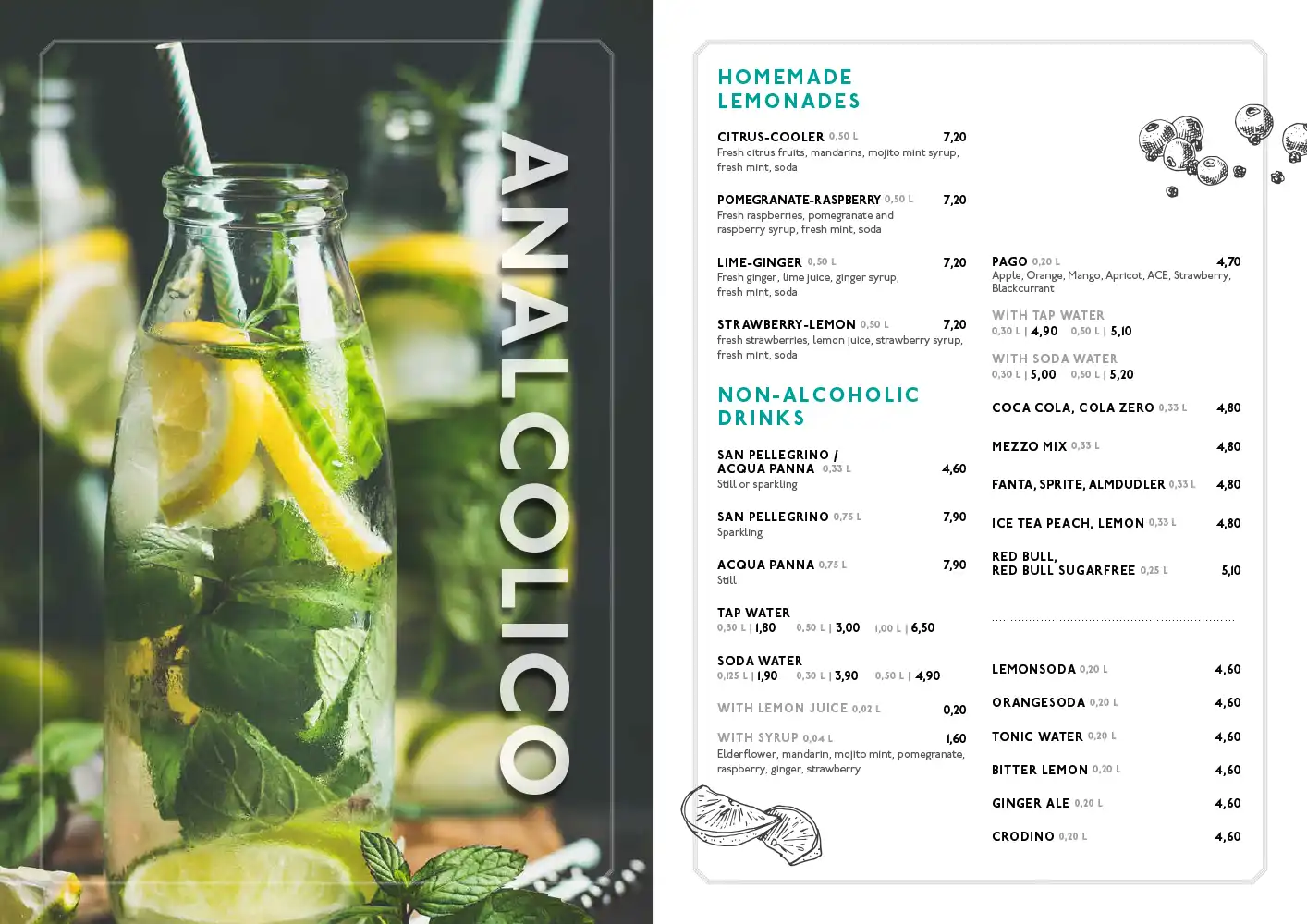 ANALCOLICO

HOMEMADE LEMONADES

CITRUS-COOLER 0,50 L 7,20
Fresh citrus fruits, mandarins, mojito mint syrup, fresh mint, soda

POMEGRANATE-RASPBERRY 0,50 L 7,20
Fresh raspberries, pomegranate and raspberry syrup, fresh mint, soda

LIME-GINGER 0,50 L 7,20
Fresh ginger, lime juice, ginger syrup, fresh mint, soda

STRAWBERRY-LEMON 0,50 L 7,20
fresh strawberries, lemon juice, strawberry syrup, fresh mint, soda

NON-ALCOHOLIC DRINKS

SAN PELLEGRINO / ACQUA PANNA 0,33 L 4,60
Still or sparkling

SAN PELLEGRINO 0,75 L 7,90
Sparkling

ACQUA PANNA 0,75 L 7,90
Still

TAP WATER
0,30 L | 1,80 0,50 L | 3,00 1,00 L | 6,50

SODA WATER
0,125 L | 1,90 0,30 L | 3,90 0,50 L | 4,90

WITH LEMON JUICE 0,02 L 0,20

WITH SYRUP 0,04 L 1,60
Elderflower, mandarin, mojito mint, pomegranate, raspberry, ginger, strawberry

PAGO 0,20 L 4,70
Apple, Orange, Mango, Apricot, ACE, Strawberry, Blackcurrant

WITH TAP WATER
0,30 L | 4,90 0,50 L | 5,10

WITH SODA WATER
0,30 L | 5,00 0,50 L | 5,20

COCA COLA, COLA ZERO 0,33 L 4,80

MEZZO MIX 0,33 L 4,80

FANTA, SPRITE, ALMDUDLER 0,33 L 4,80

ICE TEA PEACH, LEMON 0,33 L 4,80

RED BULL, RED BULL SUGARFREE 0,25 L 5,10

LEMONSODA 0,20 L 4,60

ORANGESODA 0,20 L 4,60

TONIC WATER 0,20 L 4,60

BITTER LEMON 0,20 L 4,60

GINGER ALE 0,20 L 4,60

CRODINO 0,20 L 4,60